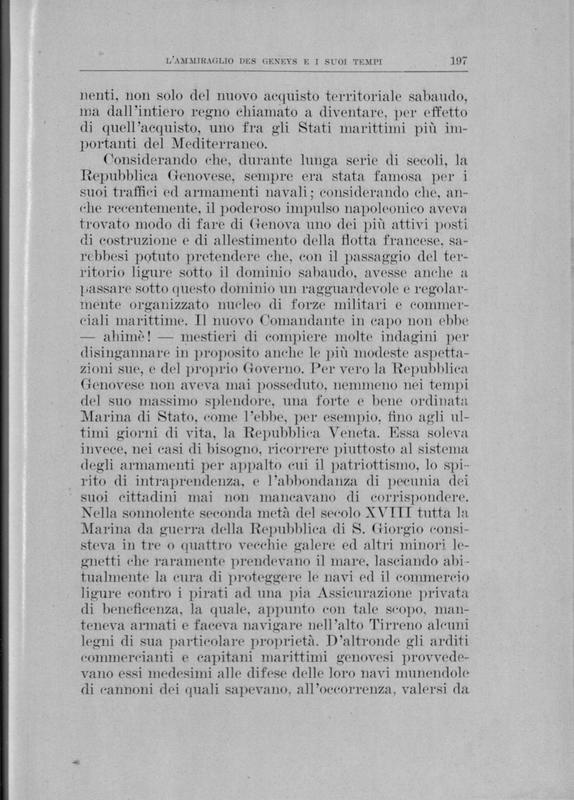 L'AMMIRAGLIO DES GENEYS E I SUOI TEMPI 197

nenti, non solo del nuovo acquisto territoriale sabaudo, ma dall'intiero regno chiamato a diventare, per effetto di quell'acquisto, uno fra gli Stati marittimi più importanti del Mediterraneo.

Considerando che, durante lunga serie di secoli, la Repubblica Genovese, sempre era stata famosa per i suoi traffici ed armamenti navali; considerando che, anche recentemente, il poderoso impulso napoleonico aveva trovato modo di fare di Genova uno dei più attivi posti di costruzione e di allestimento della flotta francese, sarebbesi potuto pretendere che, con il passaggio del territorio ligure sotto il dominio sabaudo, avesse anche a passare sotto questo dominio un ragguardevole e regolarmente organizzato nucleo di forze militari e commerciali marittime. Il nuovo Comandante in capo non ebbe — ahimè! — mestieri di compiere molte indagini per disingannare in proposito anche le più modeste aspettazioni sue, e del proprio Governo. Per vero la Repubblica Genovese non aveva mai posseduto, nemmeno nei tempi del suo massimo splendore, una forte e bene ordinata Marina di Stato, come l'ebbe, per esempio, fino agli ultimi giorni di vita, la Repubblica Veneta. Essa soleva invece, nei casi di bisogno, ricorrere piuttosto al sistema degli armamenti per appalto cui il patriottismo, lo spirito di intraprendenza, e l'abbondanza di pecunia dei suoi cittadini mai non mancavano di corrispondere. Nella sonnolente seconda metà del secolo XVIII tutta la Marina da guerra della Repubblica di S. Giorgio consisteva in tre o quattro vecchie galere ed altri minori legnetti che raramente prendevano il mare, lasciando abitualmente la cura di proteggere le navi ed il commercio ligure contro i pirati ad una pia Assicurazione privata di beneficenza, la quale, appunto con tale scopo, manteneva armati e faceva navigare nell'alto Tirreno alcuni legni di sua particolare proprietà. D'altronde gli arditi commercianti e capitani marittimi genovesi provvedevano essi medesimi alle difese delle loro navi munendole di cannoni dei quali sapevano, all'occorrenza, valersi da